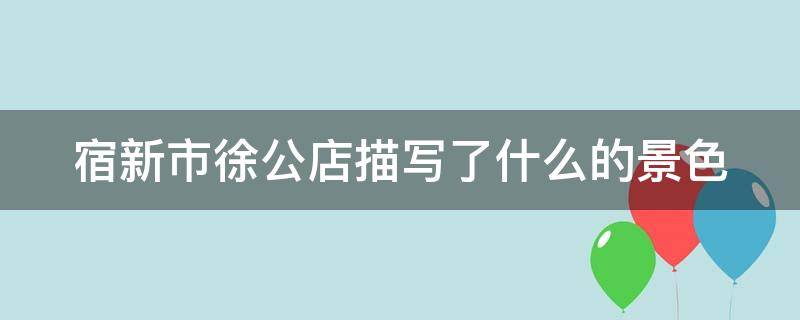 宿新市徐公店描写了什么的景色